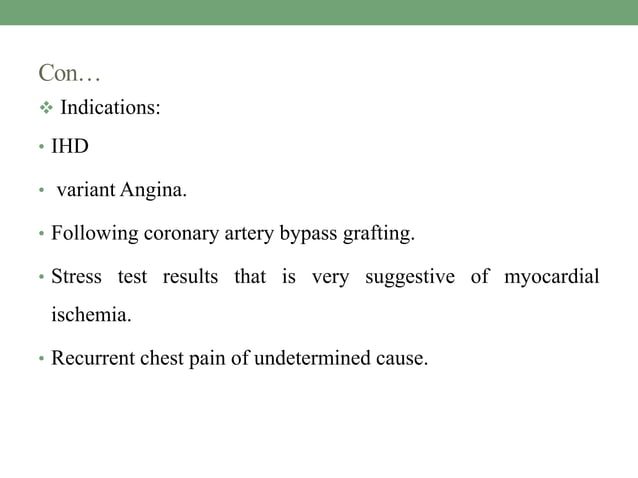 Con…

❖ Indications:

• IHD

• variant Angina.

• Following coronary artery bypass grafting.

• Stress test results that is very suggestive of myocardial ischemia.

• Recurrent chest pain of undetermined cause.